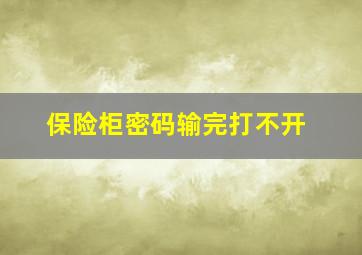 保险柜密码输完打不开